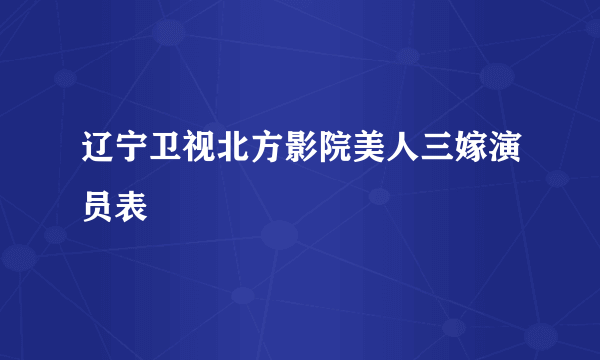 辽宁卫视北方影院美人三嫁演员表